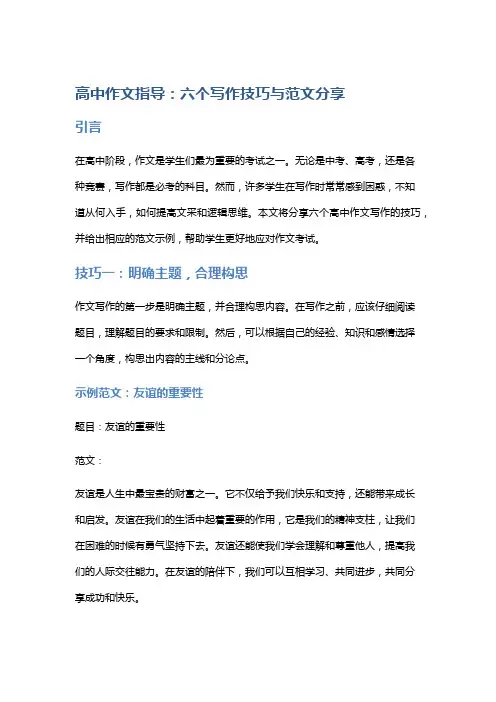 高中作文指导：六个写作技巧与范文分享

引言

在高中阶段，作文是学生们最为重要的考试之一。无论是中考、高考，还是各种竞赛，写作都是必考的科目。然而，许多学生在写作时常常感到困惑，不知道从何入手，如何提高文采和逻辑思维。本文将分享六个高中作文写作的技巧，并给出相应的范文示例，帮助学生更好地应对作文考试。

技巧一：明确主题，合理构思

作文写作的第一步是明确主题，并合理构思内容。在写作之前，应该仔细阅读题目，理解题目的要求和限制。然后，可以根据自己的经验、知识和感情选择一个角度，构思出内容的主线和分论点。

示例范文：友谊的重要性

题目：友谊的重要性

范文：

友谊是人生中最宝贵的财富之一。它不仅给予我们快乐和支持，还能带来成长和启发。友谊在我们的生活中起着重要的作用，它是我们的精神支柱，让我们在困难的时候有勇气坚持下去。友谊还能使我们学会理解和尊重他人，提高我们的人际交往能力。在友谊的陪伴下，我们可以互相学习、共同进步，共同分享成功和快乐。